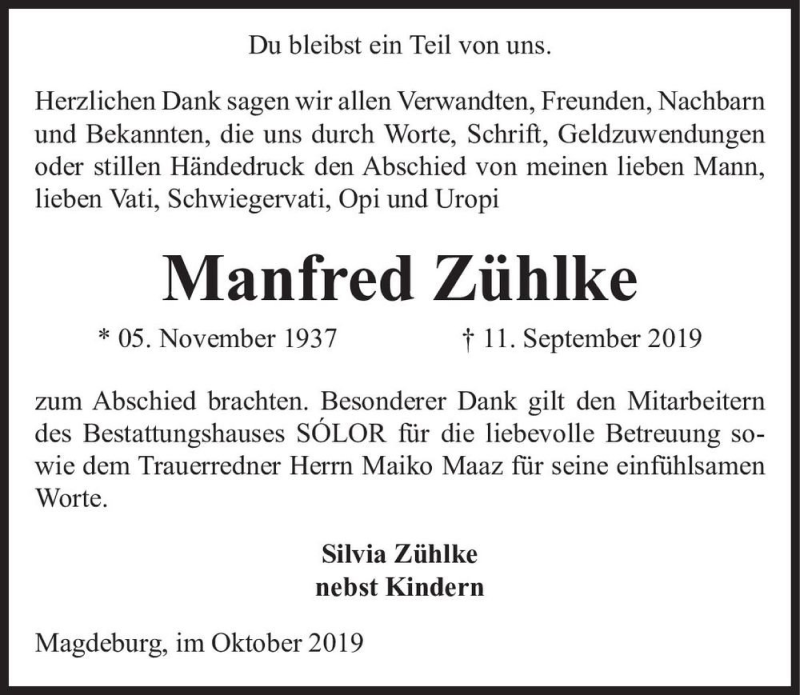 Du bleibst ein Teil von uns.

Herzlichen Dank sagen wir allen Verwandten, Freunden, Nachbarn und Bekannten, die uns durch Worte, Schrift, Geldzuwendungen oder stillen Händedruck den Abschied von meinen lieben Mann, lieben Vati, Schwiegervati, Opi und Uropi

Manfred Zühlke

* 05. November 1937 † 11. September 2019

zum Abschied brachten. Besonderer Dank gilt den Mitarbeitern des Bestattungshauses SÓLOR für die liebevolle Betreuung sowie dem Trauerredner Herrn Maiko Maaz für seine einfühlsamen Worte.

Silvia Zühlke
nebst Kindern

Magdeburg, im Oktober 2019